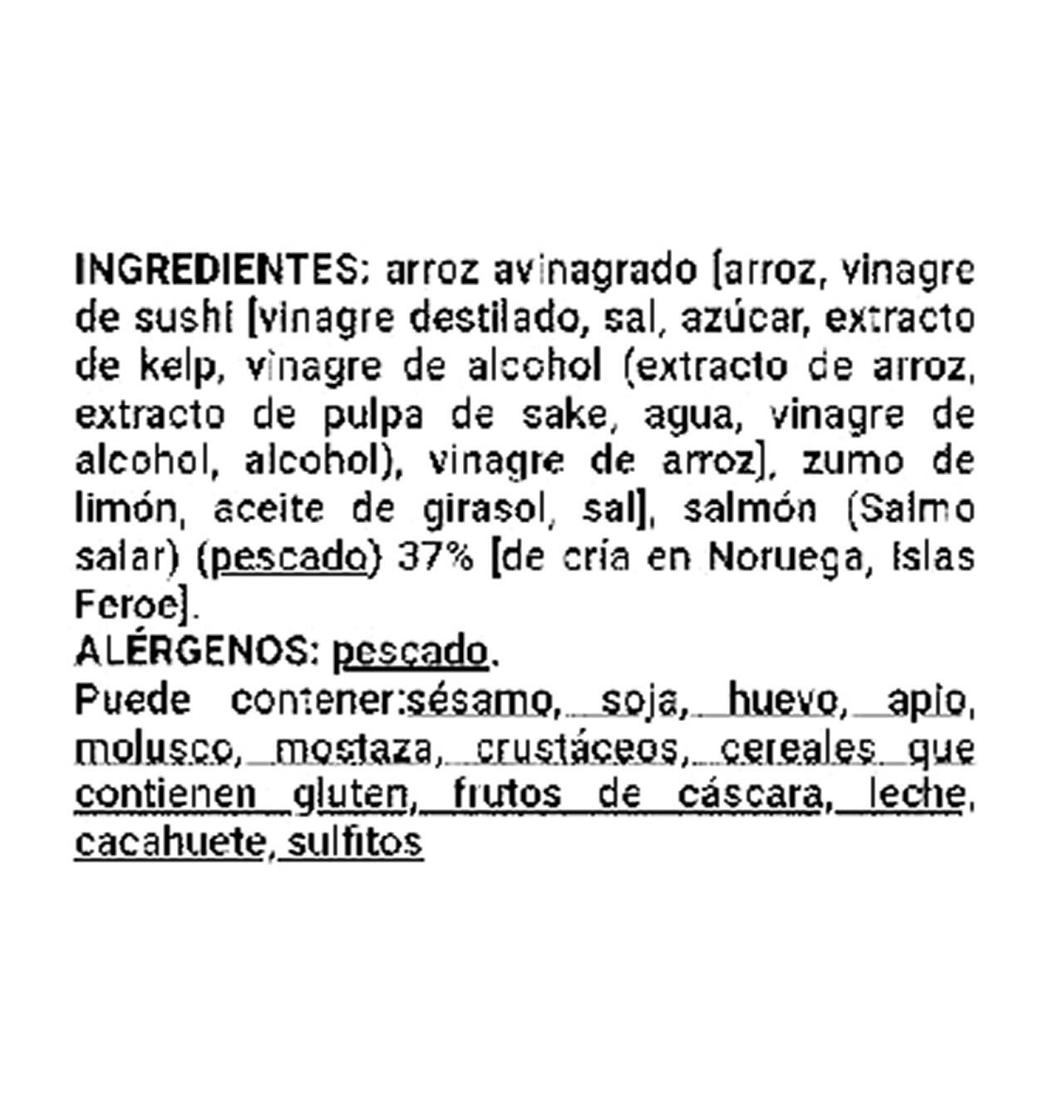 INGREDIENTES: arroz avinagrado [arroz, vinagre de sushi [vinagre destilado, sal, azúcar, extracto de kelp, vinagre de alcohol (extracto de arroz, extracto de pulpa de sake, agua, vinagre de alcohol, alcohol), vinagre de arroz], zumo de limón, aceite de girasol, sal], salmón (Salmo salar) (pescado) 37% [de cría en Noruega, Islas Feroe].
ALÉRGENOS: pescado.
Puede contener:sésamo, soja, huevo, apio, molusco, mostaza, crustáceos, cereales que contienen gluten, frutos de cáscara, leche, cacahuete, sulfitos